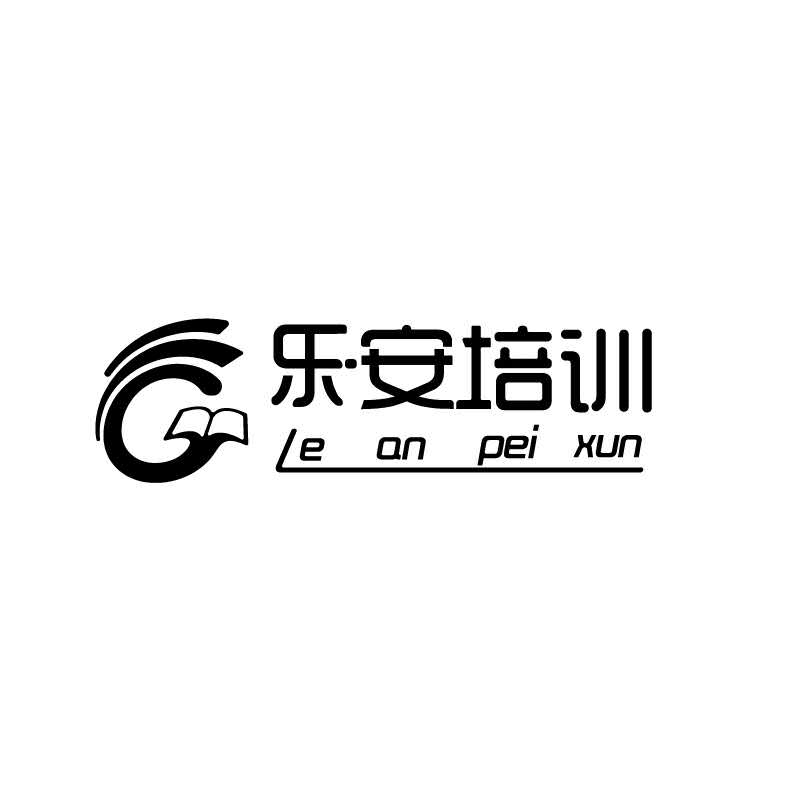 乐安培训
Le an pei xun